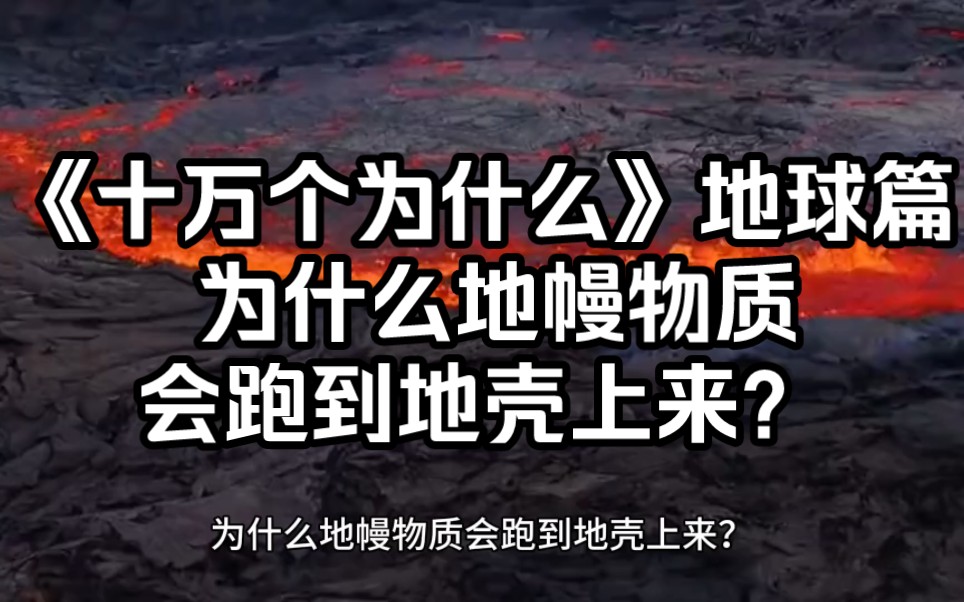 《十万个为什么》地球篇
为什么地幔物质
会跑到地壳上来？

为什么地幔物质会跑到地壳上来?